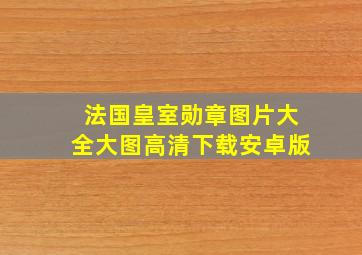 法国皇室勋章图片大全大图高清下载安卓版